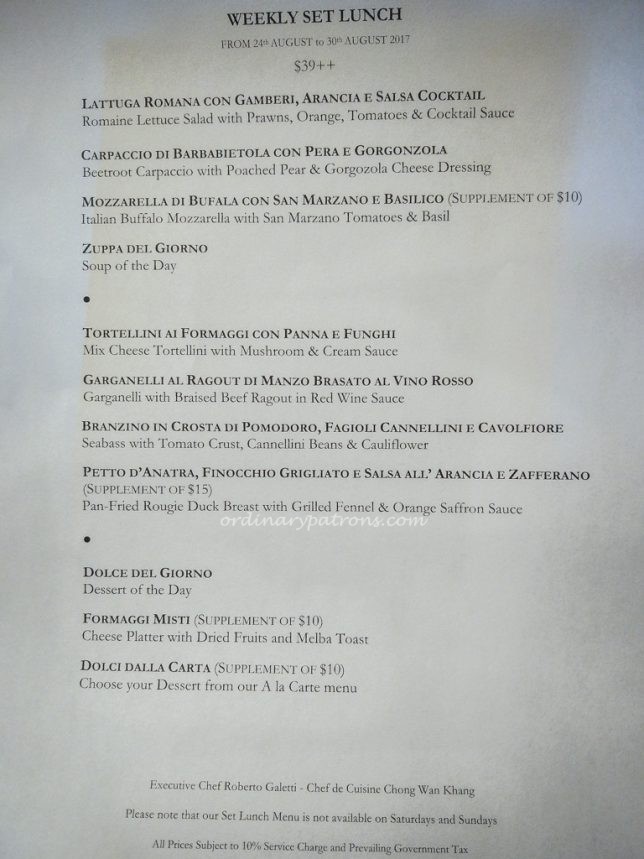 WEEKLY SET LUNCH

FROM 24th AUGUST to 30th AUGUST 2017

$39++

LATTUGA ROMANA CON GAMBERI, ARANCIA E SALSA COCKTAIL
Romaine Lettuce Salad with Prawns, Orange, Tomatoes & Cocktail Sauce

CARPACCIO DI BARBABIETOLA CON PERA E GORGONZOLA
Beetroot Carpaccio with Poached Pear & Gorgozola Cheese Dressing

MOZZARELLA DI BUFALA CON SAN MARZANO E BASILICO (SUPPLEMENT OF $10)
Italian Buffalo Mozzarella with San Marzano Tomatoes & Basil

ZUPPA DEL GIORNO
Soup of the Day

•

TORTELLINI AI FORMAGGI CON PANNA E FUNGHI
Mix Cheese Tortellini with Mushroom & Cream Sauce

GARGANELLI AL RAGOUT DI MANZO BRASATO AL VINO ROSSO
Garganelli with Braised Beef Ragout in Red Wine Sauce

BRANZINO IN CROSTA DI POMODORO, FAGIOLI CANNELLINI E CAVOLFIORE
Seabass with Tomato Crust, Cannellini Beans & Cauliflower

PETTO D'ANATRA, FINOCCHIO GRIGLIATO E SALSA ALL' ARANCIA E ZAFFERANO
(SUPPLEMENT OF $15)
Pan-Fried Rougie Duck Breast with Grilled Fennel & Orange Saffron Sauce

ordinarypatrons.com

•

DOLCE DEL GIORNO
Dessert of the Day

FORMAGGI MISTI (SUPPLEMENT OF $10)
Cheese Platter with Dried Fruits and Melba Toast

DOLCI DALLA CARTA (SUPPLEMENT OF $10)
Choose your Dessert from our A la Carte menu

Executive Chef Roberto Galetti - Chef de Cuisine Chong Wan Khang

Please note that our Set Lunch Menu is not available on Saturdays and Sundays

All Prices Subject to 10% Service Charge and Prevailing Government Tax